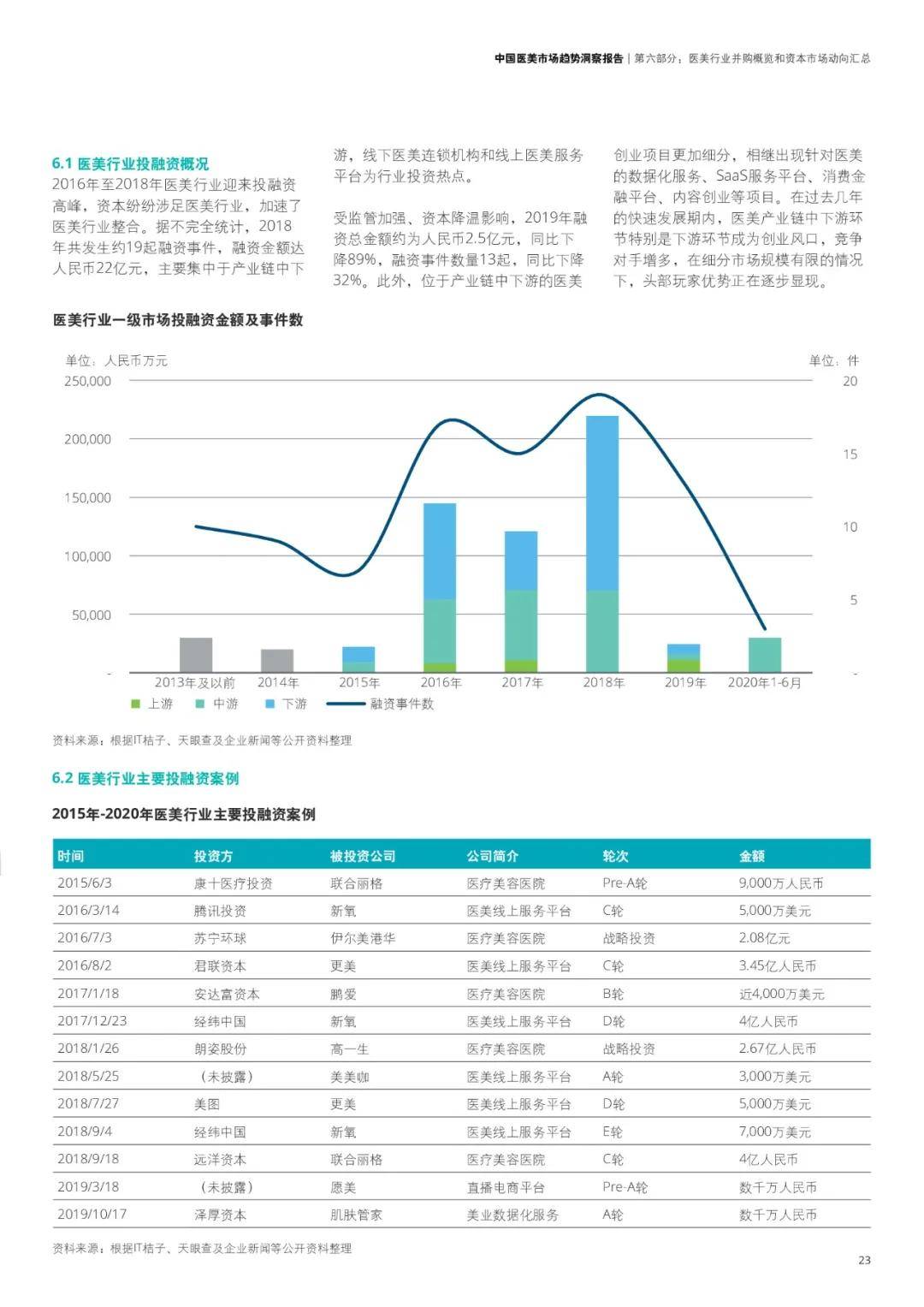 中国医美市场趋势洞察报告 | 第六部分：医美行业并购概览和资本市场动向汇总

6.1 医美行业投融资概况
2016年至2018年医美行业迎来投融资高峰，资本纷纷涉足医美行业，加速了医美行业整合。据不完全统计，2018年共发生约19起融资事件，融资金额达人民币22亿元，主要集中于产业链中下游，线下医美连锁机构和线上医美服务平台为行业投资热点。

受监管加强、资本降温影响，2019年融资总金额约为人民币2.5亿元，同比下降89%，融资事件数量13起，同比下降32%。此外，位于产业链中下游的医美创业项目更加细分，相继出现针对医美的数据化服务、SaaS服务平台、消费金融平台、内容创业等项目。在过去几年的快速发展期内，医美产业链中下游环节特别是下游环节成为创业风口，竞争对手增多，在细分市场规模有限的情况下，头部玩家优势正在逐步显现。

医美行业一级市场投融资金额及事件数

单位：人民币万元
单位：件
250,000
200,000
150,000
100,000
50,000
-
20
15
10
5
-
2013年及以前
2014年
2015年
2016年
2017年
2018年
2019年
2020年1-6月
上游 中游 下游 融资事件数

资料来源：根据IT桔子、天眼查及企业新闻等公开资料整理

6.2 医美行业主要投融资案例

2015年-2020年医美行业主要投融资案例

| 时间 | 投资方 | 被投资公司 | 公司简介 | 轮次 | 金额 |
|---|---|---|---|---|---|
| 2015/6/3 | 康十医疗投资 | 联合丽格 | 医疗美容医院 | Pre-A轮 | 9,000万人民币 |
| 2016/3/14 | 腾讯投资 | 新氧 | 医美线上服务平台 | C轮 | 5,000万美元 |
| 2016/7/3 | 苏宁环球 | 伊尔美港华 | 医疗美容医院 | 战略投资 | 2.08亿元 |
| 2016/8/2 | 君联资本 | 更美 | 医美线上服务平台 | C轮 | 3.45亿人民币 |
| 2017/1/18 | 安达富资本 | 鹏爱 | 医疗美容医院 | B轮 | 近4,000万美元 |
| 2017/12/23 | 经纬中国 | 新氧 | 医美线上服务平台 | D轮 | 4亿人民币 |
| 2018/1/26 | 朗姿股份 | 高一生 | 医疗美容医院 | 战略投资 | 2.67亿人民币 |
| 2018/5/25 | （未披露） | 美美咖 | 医美线上服务平台 | A轮 | 3,000万美元 |
| 2018/7/27 | 美图 | 更美 | 医美线上服务平台 | D轮 | 5,000万美元 |
| 2018/9/4 | 经纬中国 | 新氧 | 医美线上服务平台 | E轮 | 7,000万美元 |
| 2018/9/18 | 远洋资本 | 联合丽格 | 医疗美容医院 | C轮 | 4亿人民币 |
| 2019/3/18 | （未披露） | 愿美 | 直播电商平台 | Pre-A轮 | 数千万人民币 |
| 2019/10/17 | 泽厚资本 | 肌肤管家 | 美业数据化服务 | A轮 | 数千万人民币 |

资料来源：根据IT桔子、天眼查及企业新闻等公开资料整理

23